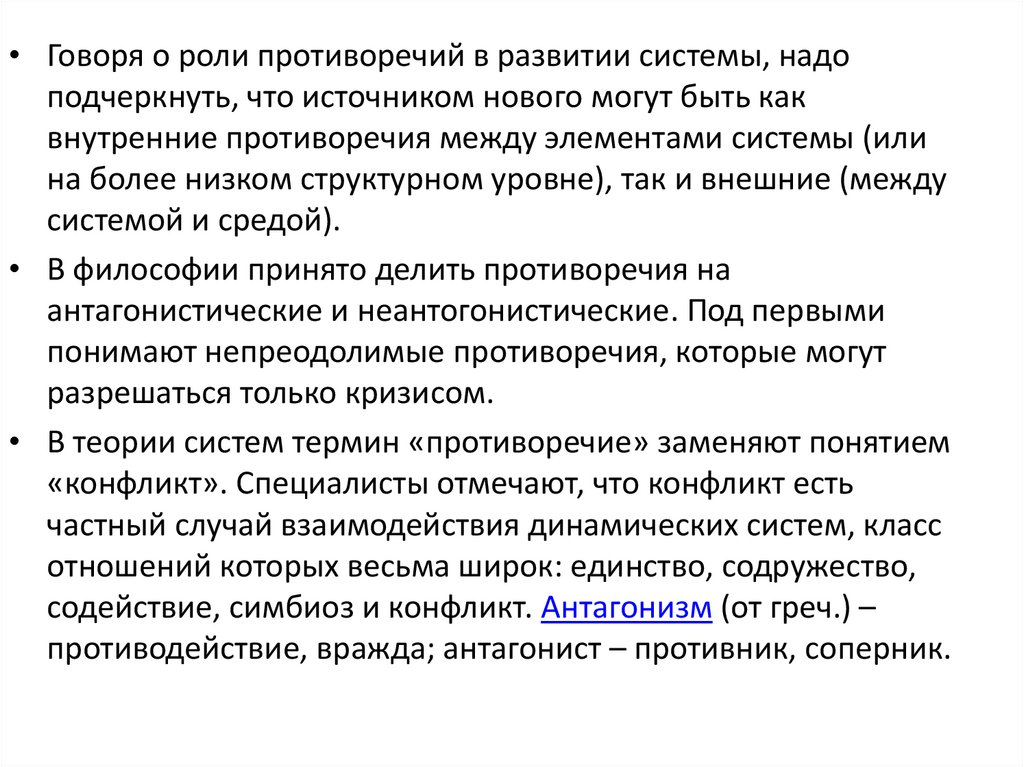 • Говоря о роли противоречий в развитии системы, надо подчеркнуть, что источником нового могут быть как внутренние противоречия между элементами системы (или на более низком структурном уровне), так и внешние (между системой и средой).

• В философии принято делить противоречия на антагонистические и неантогонистические. Под первыми понимают непреодолимые противоречия, которые могут разрешаться только кризисом.

• В теории систем термин «противоречие» заменяют понятием «конфликт». Специалисты отмечают, что конфликт есть частный случай взаимодействия динамических систем, класс отношений которых весьма широк: единство, содружество, содействие, симбиоз и конфликт. Антагонизм (от греч.) – противодействие, вражда; антагонист – противник, соперник.